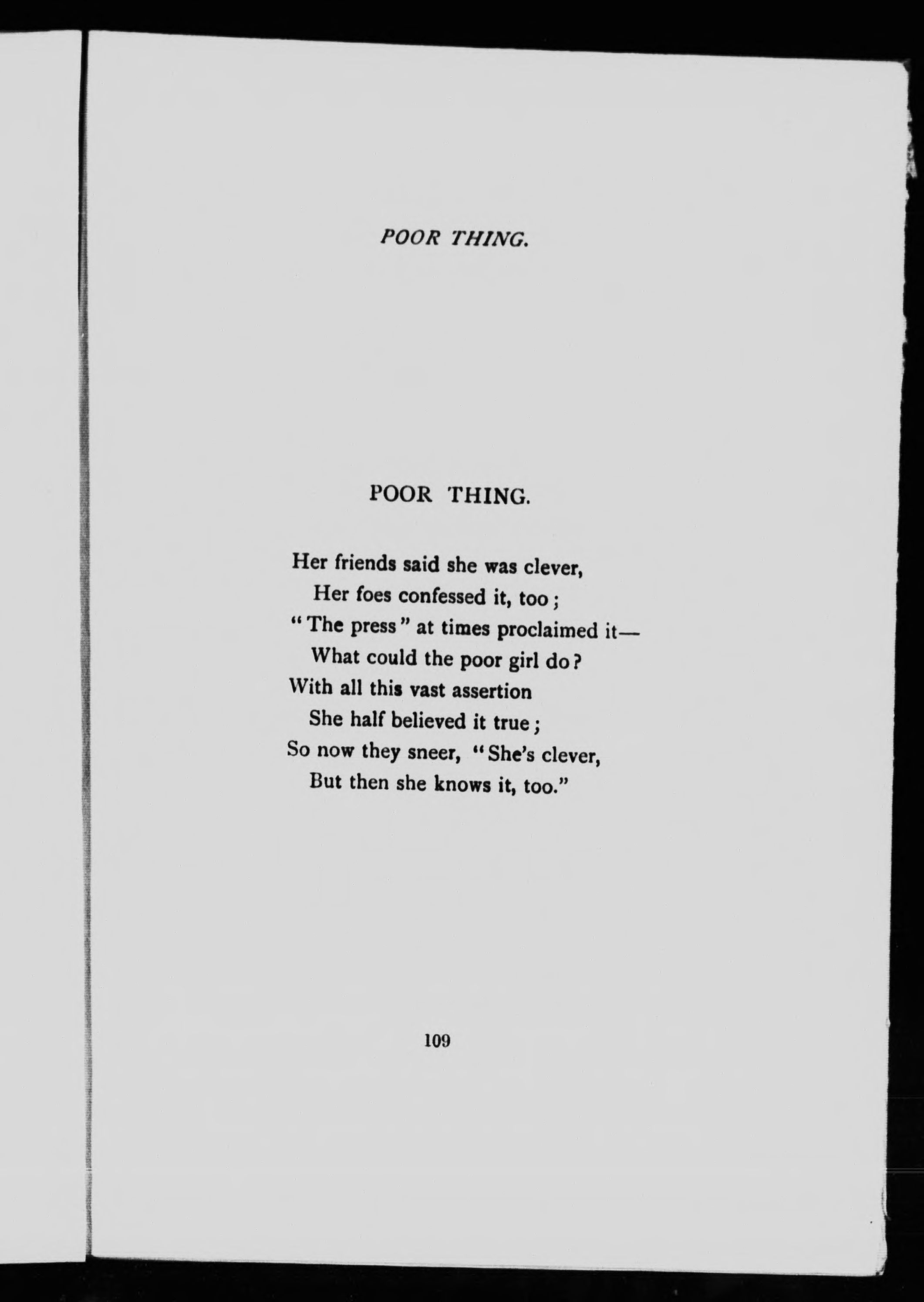 POOR THING.

POOR THING.

Her friends said she was clever,
Her foes confessed it, too;
"The press" at times proclaimed it—
What could the poor girl do?
With all this vast assertion
She half believed it true;
So now they sneer, "She's clever,
But then she knows it, too."

109